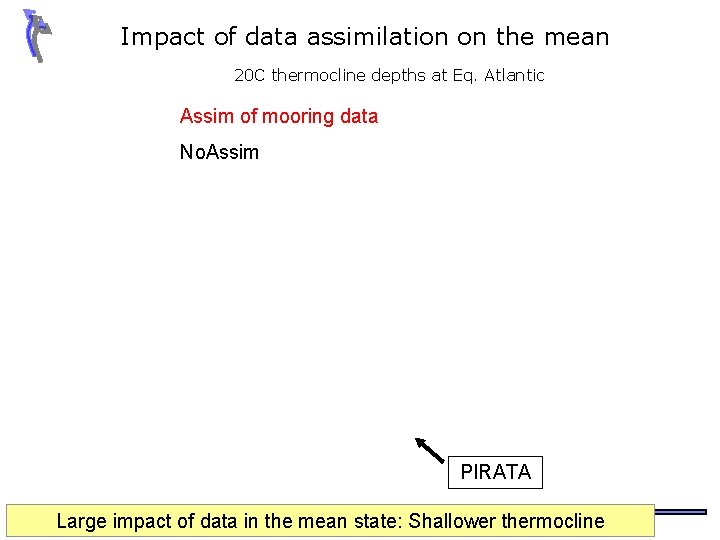 Impact of data assimilation on the mean

20C thermocline depths at Eq. Atlantic

Assim of mooring data

NoAssim

PIRATA

Large impact of data in the mean state: Shallower thermocline